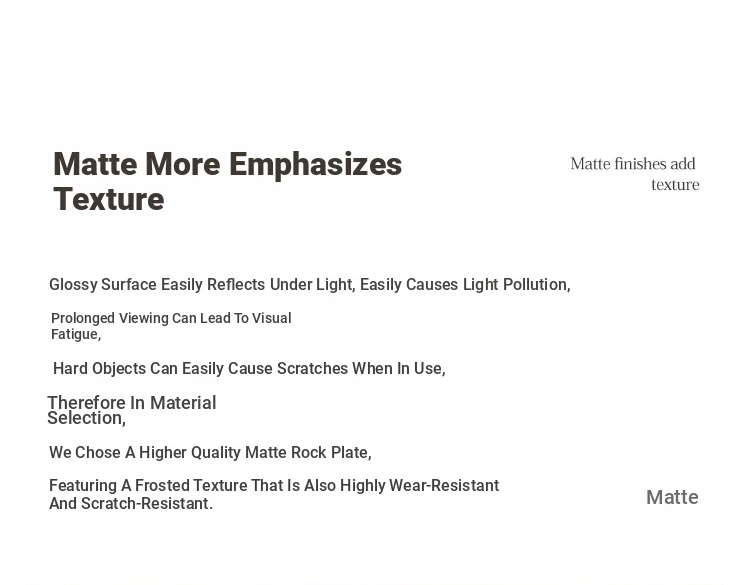 Matte More Emphasizes Texture

Matte finishes add texture

Glossy Surface Easily Reflects Under Light, Easily Causes Light Pollution,

Prolonged Viewing Can Lead To Visual Fatigue,

Hard Objects Can Easily Cause Scratches When In Use,

Therefore In Material Selection,

We Chose A Higher Quality Matte Rock Plate,

Featuring A Frosted Texture That Is Also Highly Wear-Resistant And Scratch-Resistant.

Matte